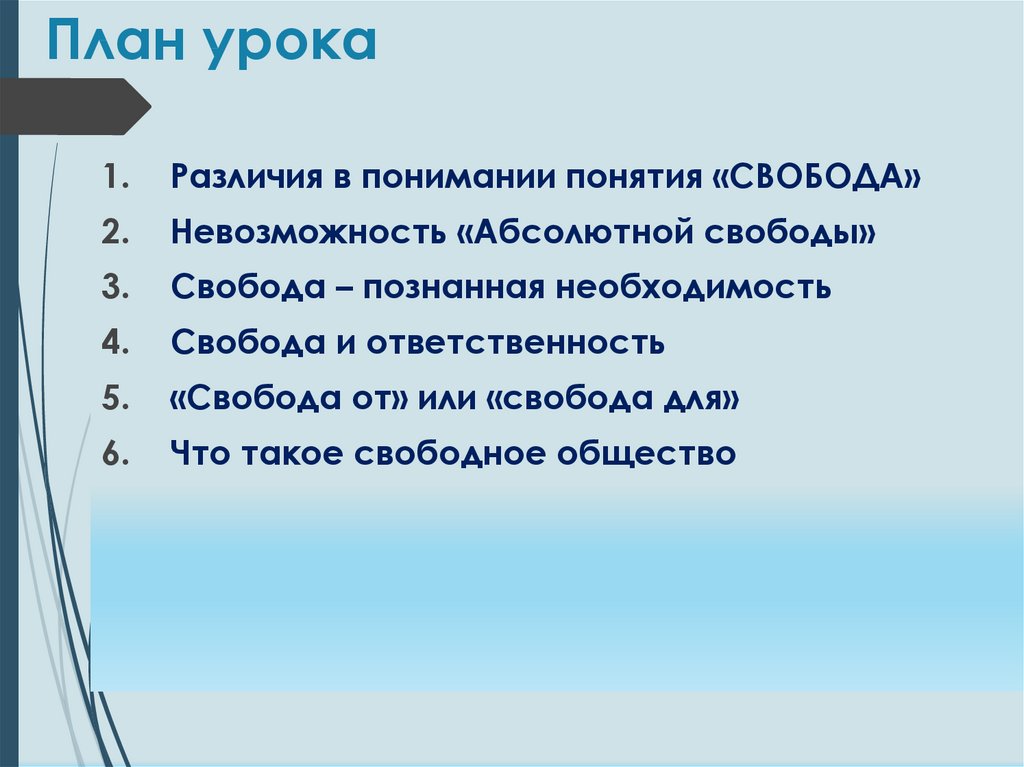 План урока

1. Различия в понимании понятия «СВОБОДА»
2. Невозможность «Абсолютной свободы»
3. Свобода – познанная необходимость
4. Свобода и ответственность
5. «Свобода от» или «свобода для»
6. Что такое свободное общество